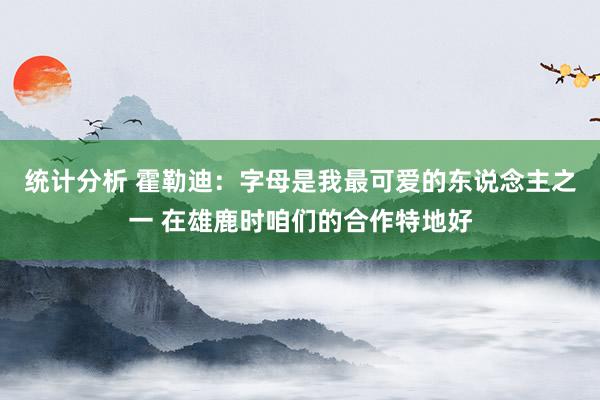 统计分析 霍勒迪：字母是我最可爱的东说念主之一 在雄鹿时咱们的合作特地好